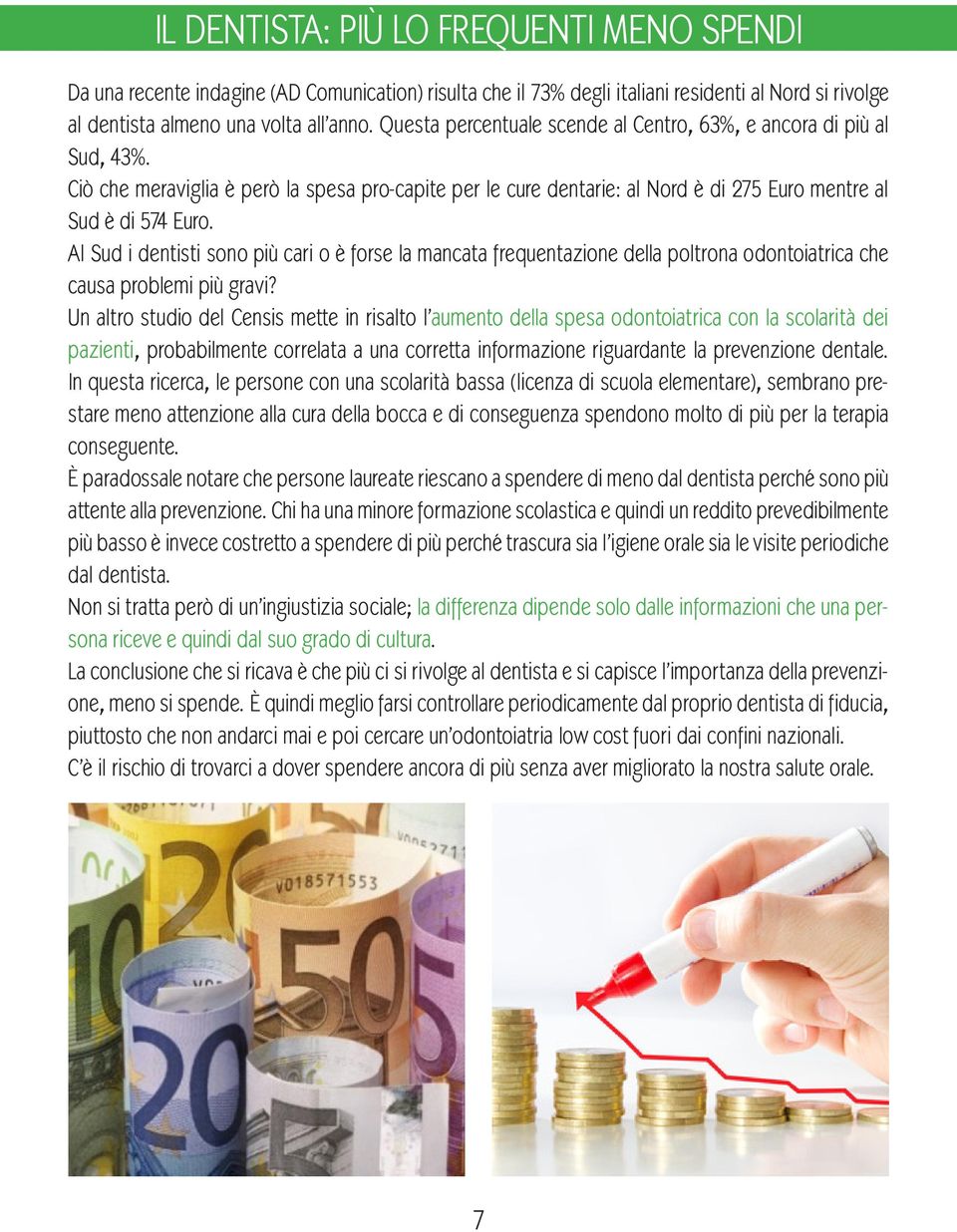 IL DENTISTA: PIÙ LO FREQUENTI MENO SPENDI

Da una recente indagine (AD Comunication) risulta che il 73% degli italiani residenti al Nord si rivolge al dentista almeno una volta all'anno. Questa percentuale scende al Centro, 63%, e ancora di più al Sud, 43%.
Ciò che meraviglia è però la spesa pro-capite per le cure dentarie: al Nord è di 275 Euro mentre al Sud è di 574 Euro.
Al Sud i dentisti sono più cari o è forse la mancata frequentazione della poltrona odontoiatrica che causa problemi più gravi?
Un altro studio del Censis mette in risalto l'aumento della spesa odontoiatrica con la scolarità dei pazienti, probabilmente correlata a una corretta informazione riguardante la prevenzione dentale.
In questa ricerca, le persone con una scolarità bassa (licenza di scuola elementare), sembrano prestare meno attenzione alla cura della bocca e di conseguenza spendono molto di più per la terapia conseguente.
È paradossale notare che persone laureate riescano a spendere di meno dal dentista perché sono più attente alla prevenzione. Chi ha una minore formazione scolastica e quindi un reddito prevedibilmente più basso è invece costretto a spendere di più perché trascura sia l'igiene orale sia le visite periodiche dal dentista.
Non si tratta però di un'ingiustizia sociale; la differenza dipende solo dalle informazioni che una persona riceve e quindi dal suo grado di cultura.
La conclusione che si ricava è che più ci si rivolge al dentista e si capisce l'importanza della prevenzione, meno si spende. È quindi meglio farsi controllare periodicamente dal proprio dentista di fiducia, piuttosto che non andarci mai e poi cercare un'odontoiatria low cost fuori dai confini nazionali.
C'è il rischio di trovarci a dover spendere ancora di più senza aver migliorato la nostra salute orale.

V018571553

7